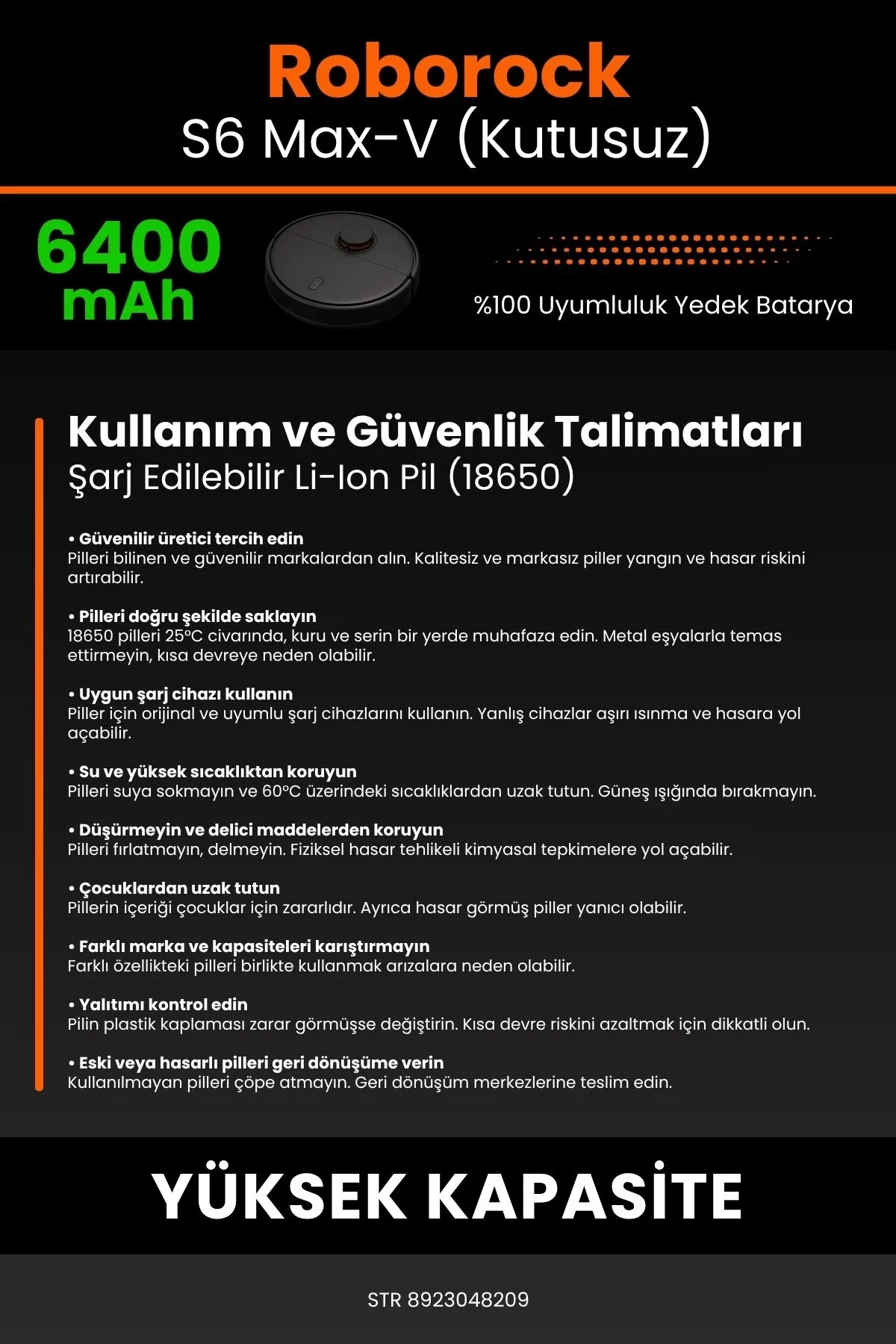 Roborock
S6 Max-V (Kutusuz)

6400 mAh

%100 Uyumluluk Yedek Batarya

Kullanım ve Güvenlik Talimatları
Şarj Edilebilir Li-Ion Pil (18650)

• Güvenilir üretici tercih edin
Pilleri bilinen ve güvenilir markalardan alın. Kalitesiz ve markasız piller yangın ve hasar riskini artırabilir.

• Pilleri doğru şekilde saklayın
18650 pilleri 25°C civarında, kuru ve serin bir yerde muhafaza edin. Metal eşyalarla temas ettirmeyin, kısa devreye neden olabilir.

• Uygun şarj cihazı kullanın
Piller için orijinal ve uyumlu şarj cihazlarını kullanın. Yanlış cihazlar aşırı ısınma ve hasara yol açabilir.

• Su ve yüksek sıcaklıktan koruyun
Pilleri suya sokmayın ve 60°C üzerindeki sıcaklıklardan uzak tutun. Güneş ışığında bırakmayın.

• Düşürmeyin ve delici maddelerden koruyun
Pilleri fırlatmayın, delmeyin. Fiziksel hasar tehlikeli kimyasal tepkimelere yol açabilir.

• Çocuklardan uzak tutun
Pillerin içeriği çocuklar için zararlıdır. Ayrıca hasar görmüş piller yanıcı olabilir.

• Farklı marka ve kapasiteleri karıştırmayın
Farklı özellikteki pilleri birlikte kullanmak arızalara neden olabilir.

• Yalıtımı kontrol edin
Pilin plastik kaplaması zarar görmüşse değiştirin. Kısa devre riskini azaltmak için dikkatli olun.

• Eski veya hasarlı pilleri geri dönüşüme verin
Kullanılmayan pilleri çöpe atmayın. Geri dönüşüm merkezlerine teslim edin.

YÜKSEK KAPASİTE

STR 8923048209